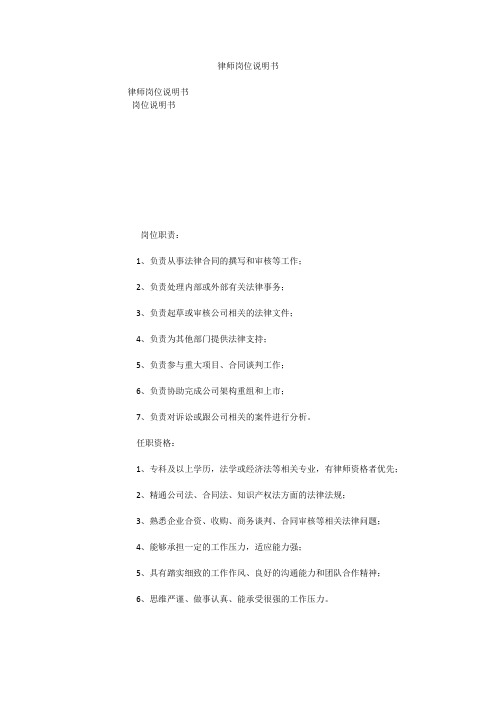 律师岗位说明书

律师岗位说明书
岗位说明书

岗位职责：

1、负责从事法律合同的撰写和审核等工作；

2、负责处理内部或外部有关法律事务；

3、负责起草或审核公司相关的法律文件；

4、负责为其他部门提供法律支持；

5、负责参与重大项目、合同谈判工作；

6、负责协助完成公司架构重组和上市；

7、负责对诉讼或跟公司相关的案件进行分析。

任职资格：

1、专科及以上学历，法学或经济法等相关专业，有律师资格者优先；

2、精通公司法、合同法、知识产权法方面的法律法规；

3、熟悉企业合资、收购、商务谈判、合同审核等相关法律问题；

4、能够承担一定的工作压力，适应能力强；

5、具有踏实细致的工作作风、良好的沟通能力和团队合作精神；

6、思维严谨、做事认真、能承受很强的工作压力。